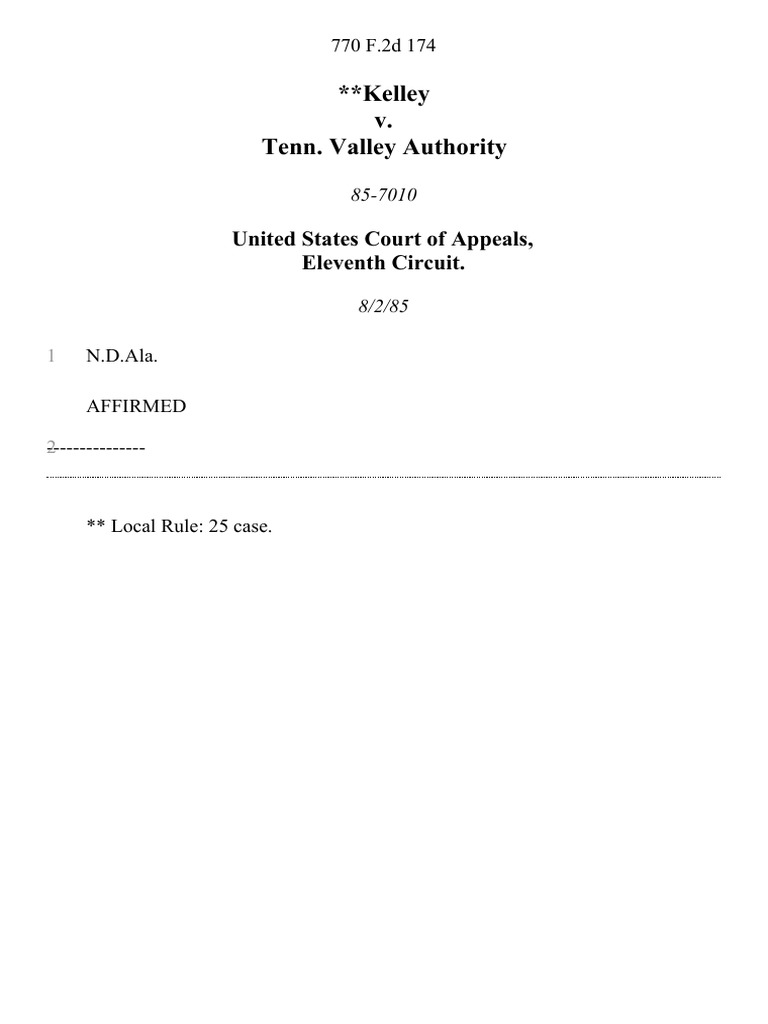 770 F.2d 174

**Kelley
v.
Tenn. Valley Authority

85-7010

United States Court of Appeals,
Eleventh Circuit.

8/2/85

1 N.D.Ala.

AFFIRMED

2 --------------

** Local Rule: 25 case.